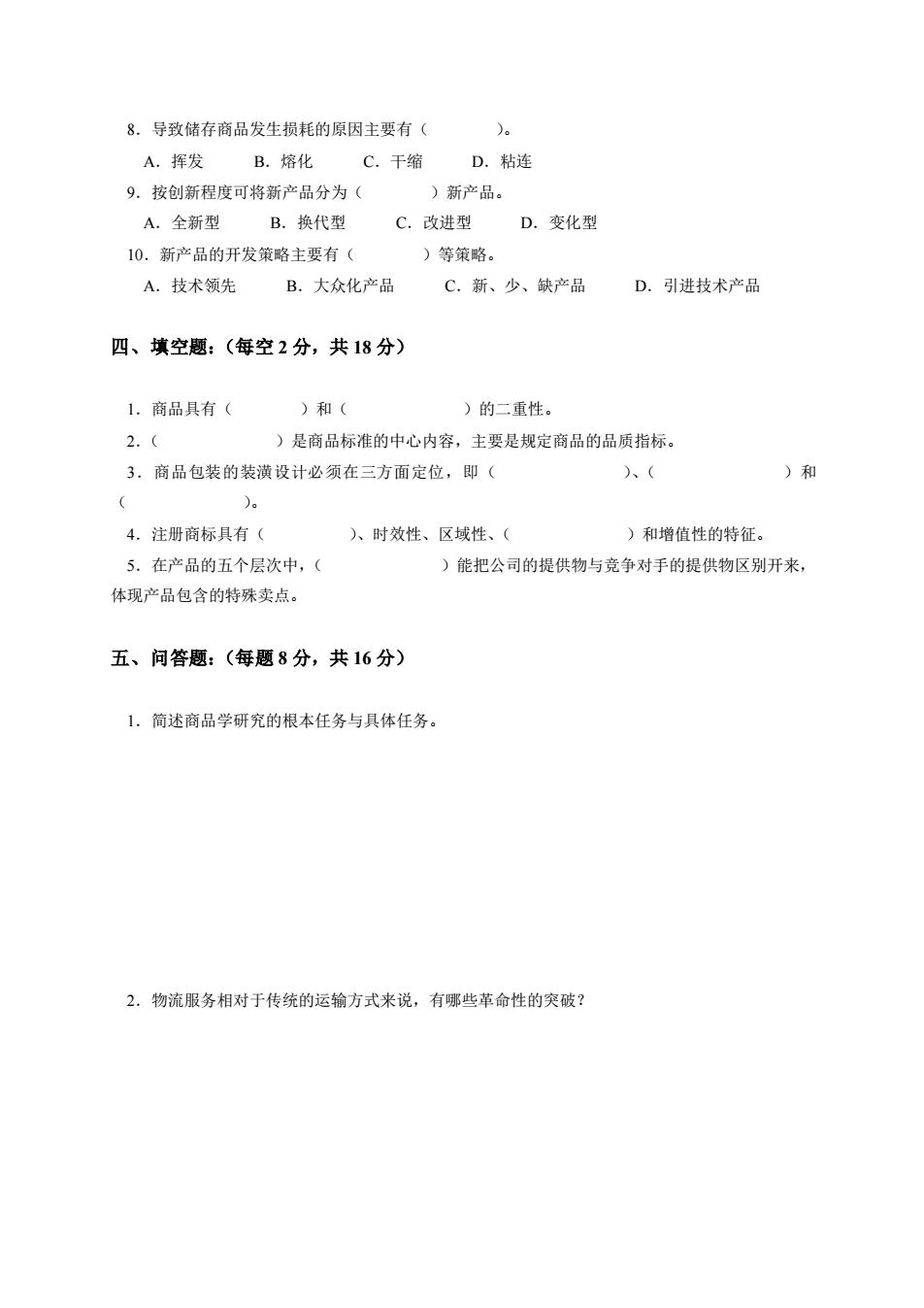 8．导致储存商品发生损耗的原因主要有（　　　　）。

A．挥发　　B．熔化　　C．干缩　　D．粘连

9．按创新程度可将新产品分为（　　　　）新产品。

A．全新型　　B．换代型　　C．改进型　　D．变化型

10．新产品的开发策略主要有（　　　　）等策略。

A．技术领先　　B．大众化产品　　C．新、少、缺产品　　D．引进技术产品

四、填空题：（每空 2 分，共 18 分）

1．商品具有（　　　　）和（　　　　　　）的二重性。

2．（　　　　　　）是商品标准的中心内容，主要是规定商品的品质指标。

3．商品包装的装潢设计必须在三方面定位，即（　　　　　　　）、（　　　　　　　）和（　　　　　　）。

4．注册商标具有（　　　　　）、时效性、区域性、（　　　　　　）和增值性的特征。

5．在产品的五个层次中，（　　　　　　）能把公司的提供物与竞争对手的提供物区别开来，体现产品包含的特殊卖点。

五、问答题：（每题 8 分，共 16 分）

1．简述商品学研究的根本任务与具体任务。

2．物流服务相对于传统的运输方式来说，有哪些革命性的突破？